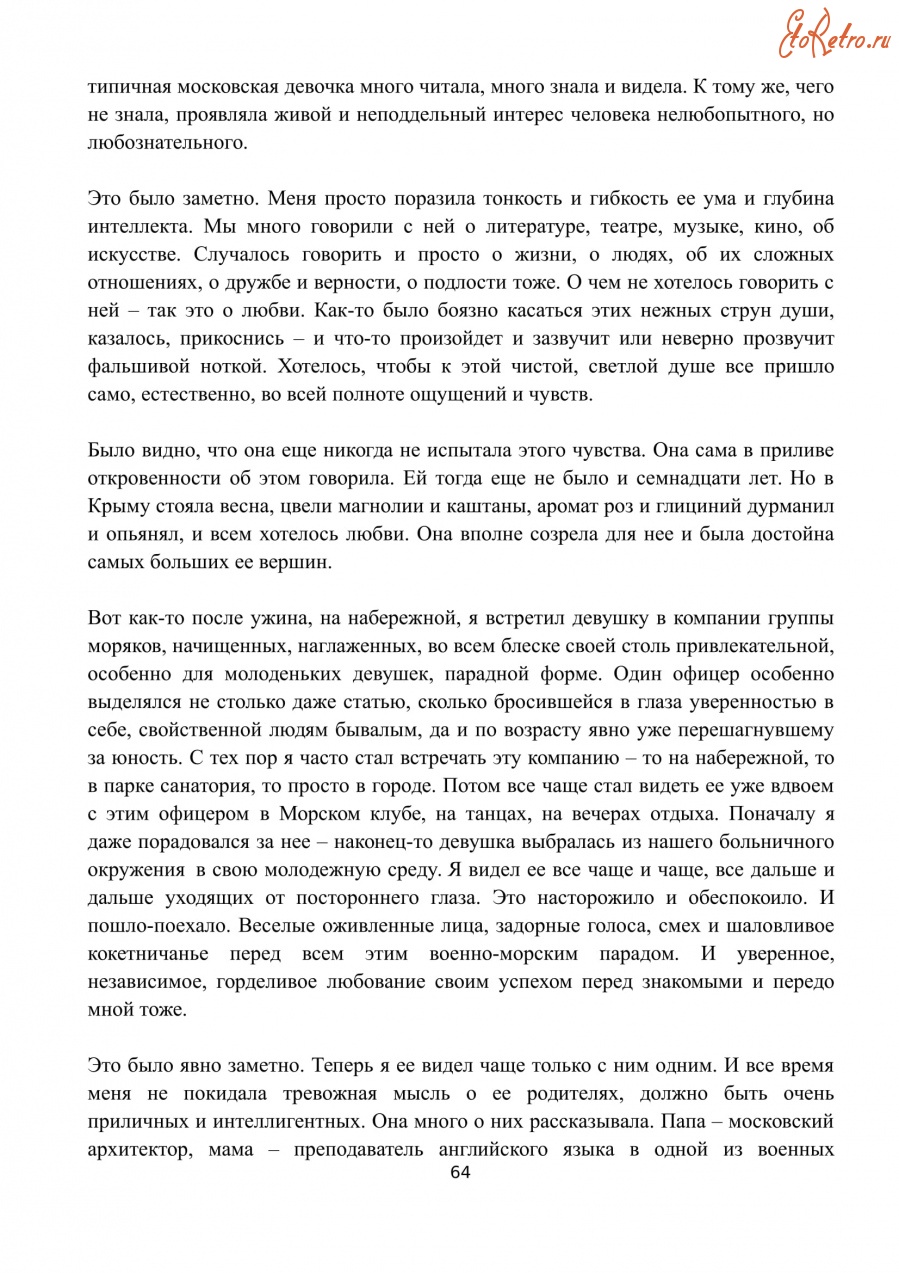 EtoRetro.ru

типичная московская девочка много читала, много знала и видела. К тому же, чего не знала, проявляла живой и неподдельный интерес человека нелюбопытного, но любознательного.

Это было заметно. Меня просто поразила тонкость и гибкость ее ума и глубина интеллекта. Мы много говорили с ней о литературе, театре, музыке, кино, об искусстве. Случалось говорить и просто о жизни, о людях, об их сложных отношениях, о дружбе и верности, о подлости тоже. О чем не хотелось говорить с ней – так это о любви. Как-то было боязно касаться этих нежных струн души, казалось, прикоснись – и что-то произойдет и зазвучит или неверно прозвучит фальшивой ноткой. Хотелось, чтобы к этой чистой, светлой душе все пришло само, естественно, во всей полноте ощущений и чувств.

Было видно, что она еще никогда не испытала этого чувства. Она сама в приливе откровенности об этом говорила. Ей тогда еще не было и семнадцати лет. Но в Крыму стояла весна, цвели магнолии и каштаны, аромат роз и глициний дурманил и опьянял, и всем хотелось любви. Она вполне созрела для нее и была достойна самых больших ее вершин.

Вот как-то после ужина, на набережной, я встретил девушку в компании группы моряков, начищенных, наглаженных, во всем блеске своей столь привлекательной, особенно для молоденьких девушек, парадной форме. Один офицер особенно выделялся не столько даже статью, сколько бросившейся в глаза уверенностью в себе, свойственной людям бывалым, да и по возрасту явно уже перешагнувшему за юность. С тех пор я часто стал встречать эту компанию – то на набережной, то в парке санатория, то просто в городе. Потом все чаще стал видеть ее уже вдвоем с этим офицером в Морском клубе, на танцах, на вечерах отдыха. Поначалу я даже порадовался за нее – наконец-то девушка выбралась из нашего больничного окружения в свою молодежную среду. Я видел ее все чаще и чаще, все дальше и дальше уходящих от постороннего глаза. Это насторожило и обеспокоило. И пошло-поехало. Веселые оживленные лица, задорные голоса, смех и шаловливое кокетничанье перед всем этим военно-морским парадом. И уверенное, независимое, горделивое любование своим успехом перед знакомыми и передо мной тоже.

Это было явно заметно. Теперь я ее видел чаще только с ним одним. И все время меня не покидала тревожная мысль о ее родителях, должно быть очень приличных и интеллигентных. Она много о них рассказывала. Папа – московский архитектор, мама – преподаватель английского языка в одной из военных

64